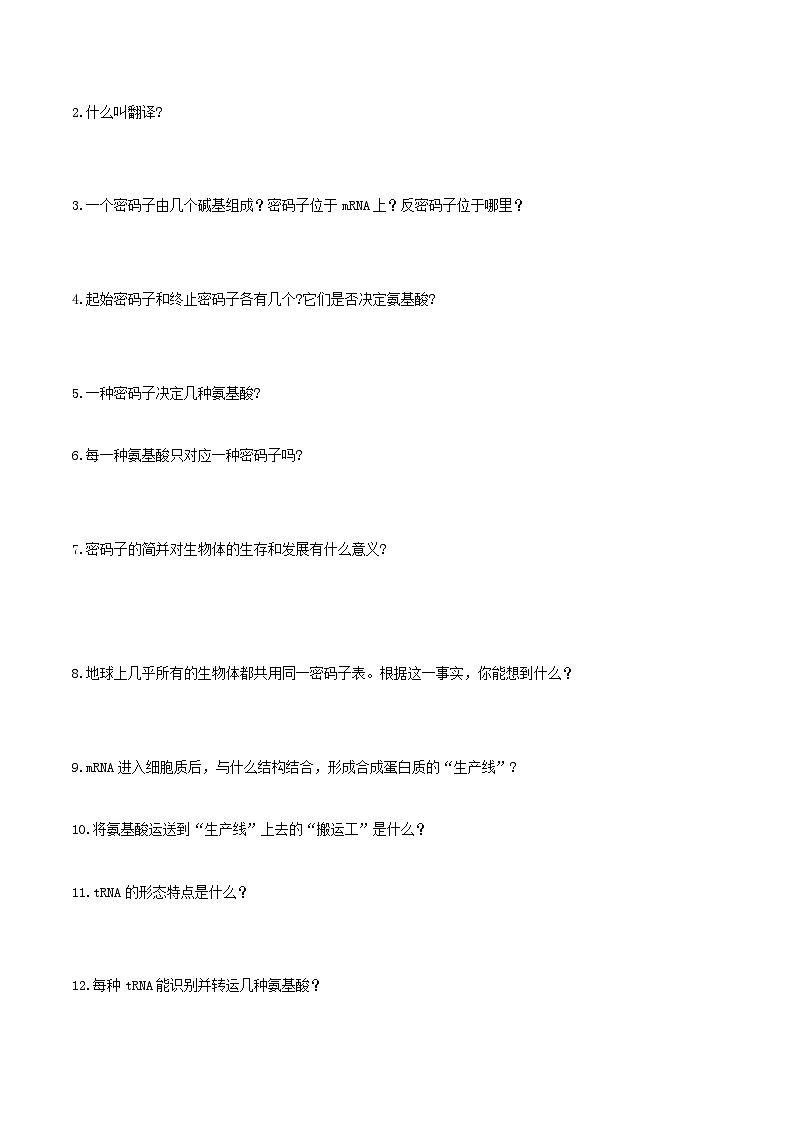 2.什么叫翻译?

3.一个密码子由几个碱基组成？密码子位于 mRNA 上？反密码子位于哪里？

4.起始密码子和终止密码子各有几个?它们是否决定氨基酸?

5.一种密码子决定几种氨基酸?

6.每一种氨基酸只对应一种密码子吗?

7.密码子的简并对生物体的生存和发展有什么意义?

8.地球上几乎所有的生物体都共用同一密码子表。根据这一事实，你能想到什么？

9.mRNA 进入细胞质后，与什么结构结合，形成合成蛋白质的“生产线”？

10.将氨基酸运送到“生产线”上去的“搬运工”是什么？

11.tRNA 的形态特点是什么？

12.每种 tRNA 能识别并转运几种氨基酸？